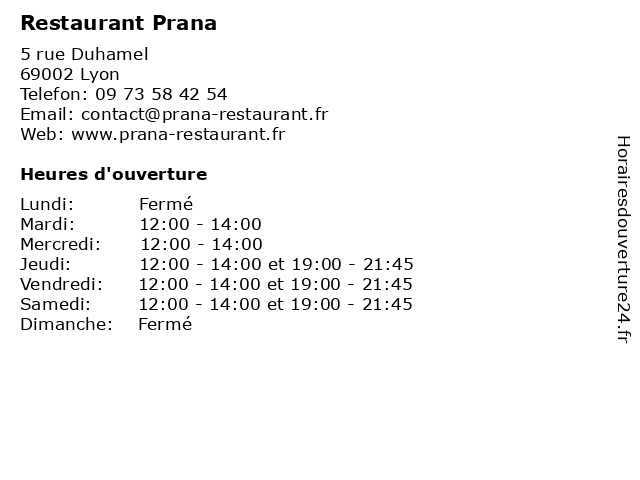 Restaurant Prana

5 rue Duhamel
69002 Lyon
Telefon: 09 73 58 42 54
Email: contact@prana-restaurant.fr
Web: www.prana-restaurant.fr

Heures d'ouverture

Lundi: Fermé
Mardi: 12:00 - 14:00
Mercredi: 12:00 - 14:00
Jeudi: 12:00 - 14:00 et 19:00 - 21:45
Vendredi: 12:00 - 14:00 et 19:00 - 21:45
Samedi: 12:00 - 14:00 et 19:00 - 21:45
Dimanche: Fermé

Horairesdouverture24.fr